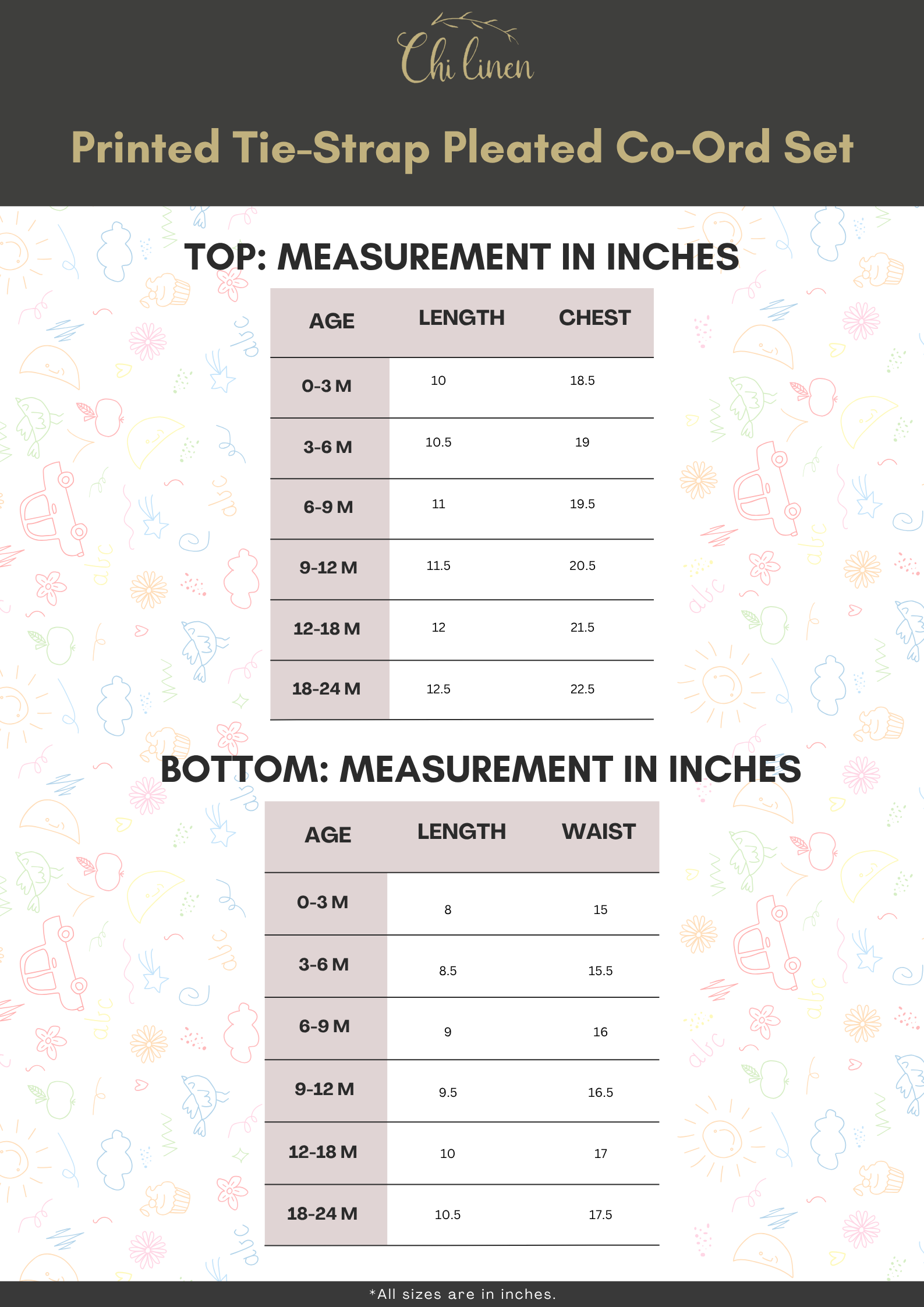 Chi linen

Printed Tie-Strap Pleated Co-Ord Set

TOP: MEASUREMENT IN INCHES

| AGE | LENGTH | CHEST |
|---|---|---|
| 0-3 M | 10 | 18.5 |
| 3-6 M | 10.5 | 19 |
| 6-9 M | 11 | 19.5 |
| 9-12 M | 11.5 | 20.5 |
| 12-18 M | 12 | 21.5 |
| 18-24 M | 12.5 | 22.5 |

BOTTOM: MEASUREMENT IN INCHES

| AGE | LENGTH | WAIST |
|---|---|---|
| 0-3 M | 8 | 15 |
| 3-6 M | 8.5 | 15.5 |
| 6-9 M | 9 | 16 |
| 9-12 M | 9.5 | 16.5 |
| 12-18 M | 10 | 17 |
| 18-24 M | 10.5 | 17.5 |

*All sizes are in inches.